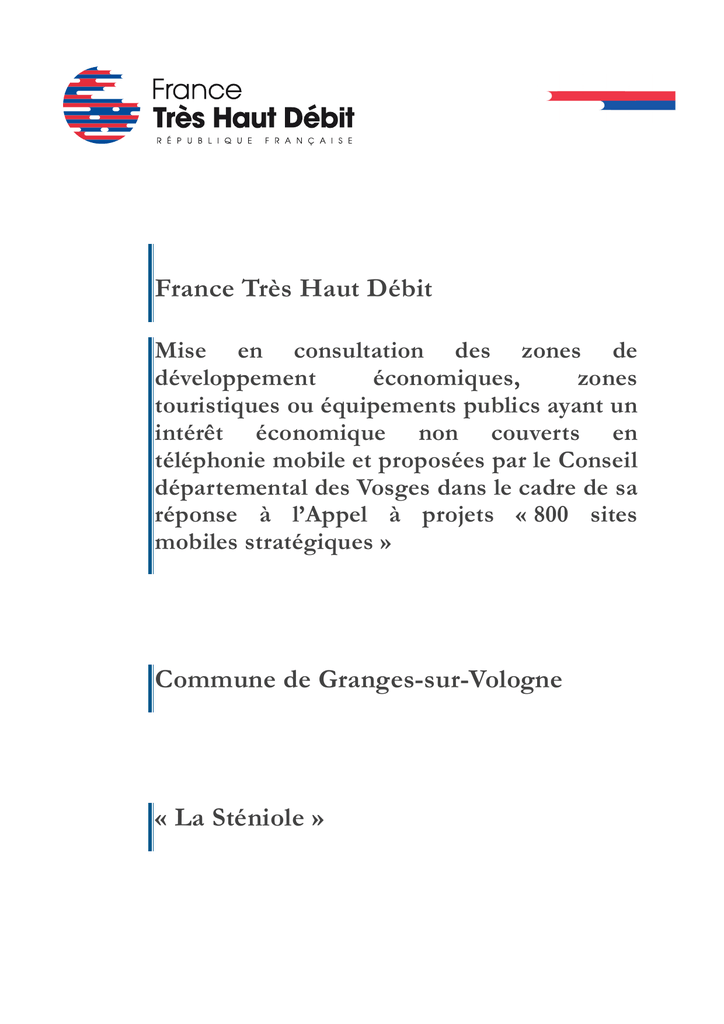 France
Très Haut Débit
RÉPUBLIQUE FRANÇAISE

France Très Haut Débit

Mise en consultation des zones de développement économiques, zones touristiques ou équipements publics ayant un intérêt économique non couverts en téléphonie mobile et proposées par le Conseil départemental des Vosges dans le cadre de sa réponse à l'Appel à projets « 800 sites mobiles stratégiques »

Commune de Granges-sur-Vologne

« La Sténiole »